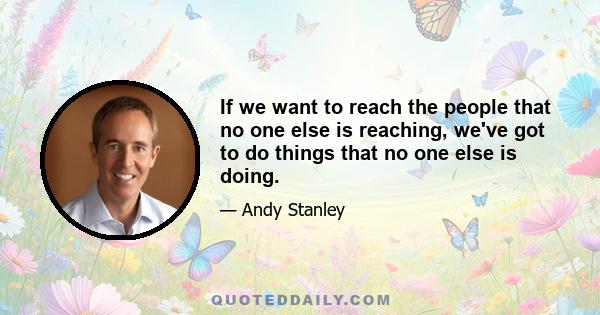 If we want to reach the people that no one else is reaching, we've got to do things that no one else is doing.

— Andy Stanley

QUOTEDDAILY.COM